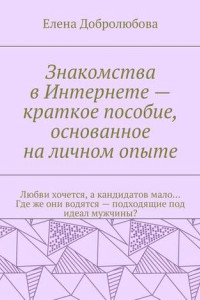 Елена Добролюбова

Знакомства в Интернете — краткое пособие, основанное на личном опыте

Любви хочется, а кандидатов мало… Где же они водятся — подходящие под идеал мужчины?